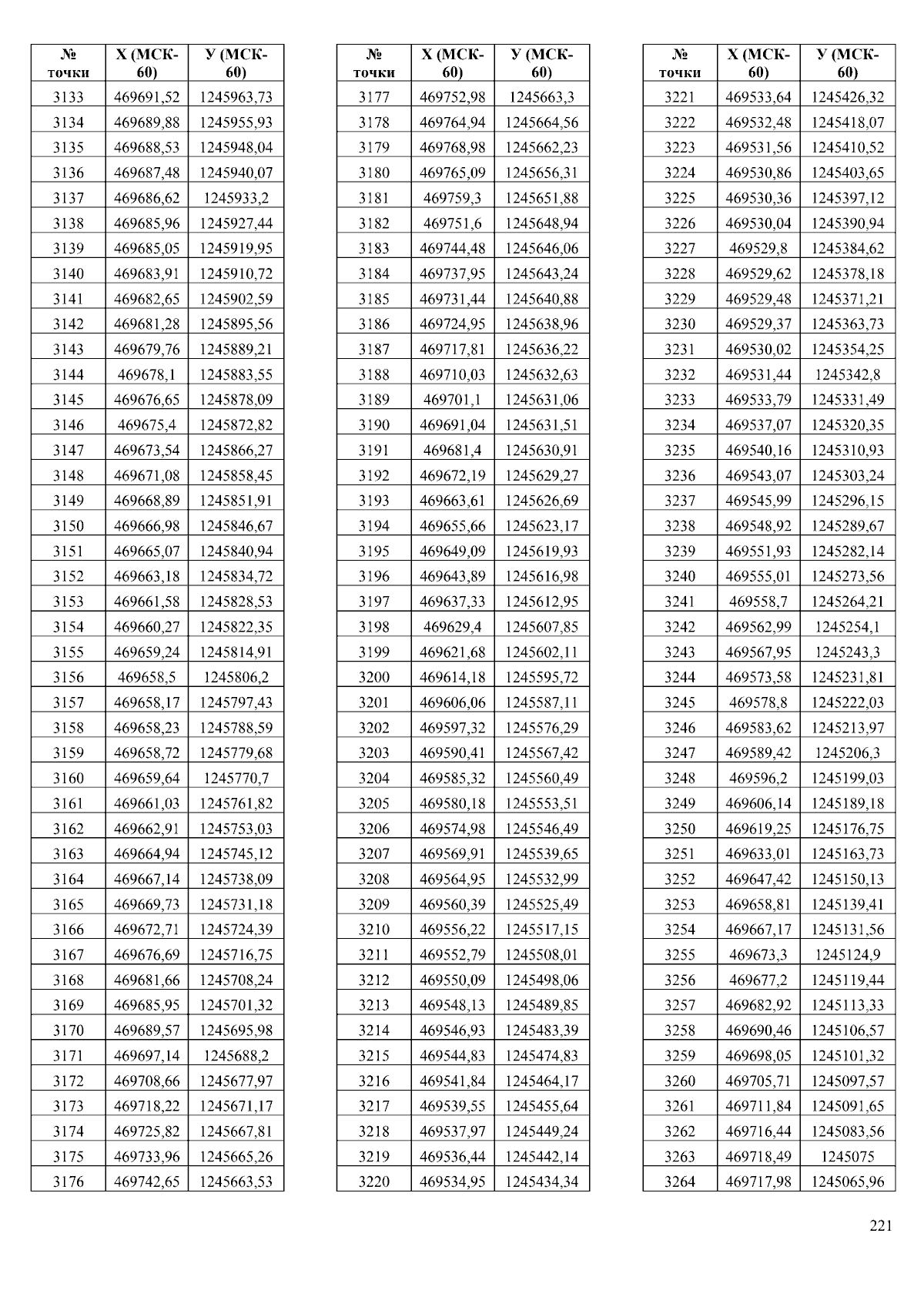 | № точки | Х (МСК-60) | У (МСК-60) |
|---|---|---|
| 3133 | 469691,52 | 1245963,73 |
| 3134 | 469689,88 | 1245955,93 |
| 3135 | 469688,53 | 1245948,04 |
| 3136 | 469687,48 | 1245940,07 |
| 3137 | 469686,62 | 1245933,2 |
| 3138 | 469685,96 | 1245927,44 |
| 3139 | 469685,05 | 1245919,95 |
| 3140 | 469683,91 | 1245910,72 |
| 3141 | 469682,65 | 1245902,59 |
| 3142 | 469681,28 | 1245895,56 |
| 3143 | 469679,76 | 1245889,21 |
| 3144 | 469678,1 | 1245883,55 |
| 3145 | 469676,65 | 1245878,09 |
| 3146 | 469675,4 | 1245872,82 |
| 3147 | 469673,54 | 1245866,27 |
| 3148 | 469671,08 | 1245858,45 |
| 3149 | 469668,89 | 1245851,91 |
| 3150 | 469666,98 | 1245846,67 |
| 3151 | 469665,07 | 1245840,94 |
| 3152 | 469663,18 | 1245834,72 |
| 3153 | 469661,58 | 1245828,53 |
| 3154 | 469660,27 | 1245822,35 |
| 3155 | 469659,24 | 1245814,91 |
| 3156 | 469658,5 | 1245806,2 |
| 3157 | 469658,17 | 1245797,43 |
| 3158 | 469658,23 | 1245788,59 |
| 3159 | 469658,72 | 1245779,68 |
| 3160 | 469659,64 | 1245770,7 |
| 3161 | 469661,03 | 1245761,82 |
| 3162 | 469662,91 | 1245753,03 |
| 3163 | 469664,94 | 1245745,12 |
| 3164 | 469667,14 | 1245738,09 |
| 3165 | 469669,73 | 1245731,18 |
| 3166 | 469672,71 | 1245724,39 |
| 3167 | 469676,69 | 1245716,75 |
| 3168 | 469681,66 | 1245708,24 |
| 3169 | 469685,95 | 1245701,32 |
| 3170 | 469689,57 | 1245695,98 |
| 3171 | 469697,14 | 1245688,2 |
| 3172 | 469708,66 | 1245677,97 |
| 3173 | 469718,22 | 1245671,17 |
| 3174 | 469725,82 | 1245667,81 |
| 3175 | 469733,96 | 1245665,26 |
| 3176 | 469742,65 | 1245663,53 |

| № точки | Х (МСК-60) | У (МСК-60) |
|---|---|---|
| 3177 | 469752,98 | 1245663,3 |
| 3178 | 469764,94 | 1245664,56 |
| 3179 | 469768,98 | 1245662,23 |
| 3180 | 469765,09 | 1245656,31 |
| 3181 | 469759,3 | 1245651,88 |
| 3182 | 469751,6 | 1245648,94 |
| 3183 | 469744,48 | 1245646,06 |
| 3184 | 469737,95 | 1245643,24 |
| 3185 | 469731,44 | 1245640,88 |
| 3186 | 469724,95 | 1245638,96 |
| 3187 | 469717,81 | 1245636,22 |
| 3188 | 469710,03 | 1245632,63 |
| 3189 | 469701,1 | 1245631,06 |
| 3190 | 469691,04 | 1245631,51 |
| 3191 | 469681,4 | 1245630,91 |
| 3192 | 469672,19 | 1245629,27 |
| 3193 | 469663,61 | 1245626,69 |
| 3194 | 469655,66 | 1245623,17 |
| 3195 | 469649,09 | 1245619,93 |
| 3196 | 469643,89 | 1245616,98 |
| 3197 | 469637,33 | 1245612,95 |
| 3198 | 469629,4 | 1245607,85 |
| 3199 | 469621,68 | 1245602,11 |
| 3200 | 469614,18 | 1245595,72 |
| 3201 | 469606,06 | 1245587,11 |
| 3202 | 469597,32 | 1245576,29 |
| 3203 | 469590,41 | 1245567,42 |
| 3204 | 469585,32 | 1245560,49 |
| 3205 | 469580,18 | 1245553,51 |
| 3206 | 469574,98 | 1245546,49 |
| 3207 | 469569,91 | 1245539,65 |
| 3208 | 469564,95 | 1245532,99 |
| 3209 | 469560,39 | 1245525,49 |
| 3210 | 469556,22 | 1245517,15 |
| 3211 | 469552,79 | 1245508,01 |
| 3212 | 469550,09 | 1245498,06 |
| 3213 | 469548,13 | 1245489,85 |
| 3214 | 469546,93 | 1245483,39 |
| 3215 | 469544,83 | 1245474,83 |
| 3216 | 469541,84 | 1245464,17 |
| 3217 | 469539,55 | 1245455,64 |
| 3218 | 469537,97 | 1245449,24 |
| 3219 | 469536,44 | 1245442,14 |
| 3220 | 469534,95 | 1245434,34 |

| № точки | Х (МСК-60) | У (МСК-60) |
|---|---|---|
| 3221 | 469533,64 | 1245426,32 |
| 3222 | 469532,48 | 1245418,07 |
| 3223 | 469531,56 | 1245410,52 |
| 3224 | 469530,86 | 1245403,65 |
| 3225 | 469530,36 | 1245397,12 |
| 3226 | 469530,04 | 1245390,94 |
| 3227 | 469529,8 | 1245384,62 |
| 3228 | 469529,62 | 1245378,18 |
| 3229 | 469529,48 | 1245371,21 |
| 3230 | 469529,37 | 1245363,73 |
| 3231 | 469530,02 | 1245354,25 |
| 3232 | 469531,44 | 1245342,8 |
| 3233 | 469533,79 | 1245331,49 |
| 3234 | 469537,07 | 1245320,35 |
| 3235 | 469540,16 | 1245310,93 |
| 3236 | 469543,07 | 1245303,24 |
| 3237 | 469545,99 | 1245296,15 |
| 3238 | 469548,92 | 1245289,67 |
| 3239 | 469551,93 | 1245282,14 |
| 3240 | 469555,01 | 1245273,56 |
| 3241 | 469558,7 | 1245264,21 |
| 3242 | 469562,99 | 1245254,1 |
| 3243 | 469567,95 | 1245243,3 |
| 3244 | 469573,58 | 1245231,81 |
| 3245 | 469578,8 | 1245222,03 |
| 3246 | 469583,62 | 1245213,97 |
| 3247 | 469589,42 | 1245206,3 |
| 3248 | 469596,2 | 1245199,03 |
| 3249 | 469606,14 | 1245189,18 |
| 3250 | 469619,25 | 1245176,75 |
| 3251 | 469633,01 | 1245163,73 |
| 3252 | 469647,42 | 1245150,13 |
| 3253 | 469658,81 | 1245139,41 |
| 3254 | 469667,17 | 1245131,56 |
| 3255 | 469673,3 | 1245124,9 |
| 3256 | 469677,2 | 1245119,44 |
| 3257 | 469682,92 | 1245113,33 |
| 3258 | 469690,46 | 1245106,57 |
| 3259 | 469698,05 | 1245101,32 |
| 3260 | 469705,71 | 1245097,57 |
| 3261 | 469711,84 | 1245091,65 |
| 3262 | 469716,44 | 1245083,56 |
| 3263 | 469718,49 | 1245075 |
| 3264 | 469717,98 | 1245065,96 |

221